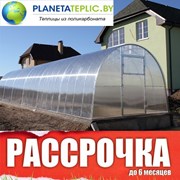 PLANETATEPLIC.BY
Теплицы из поликарбоната

РАССРОЧКА
до 6 месяцев